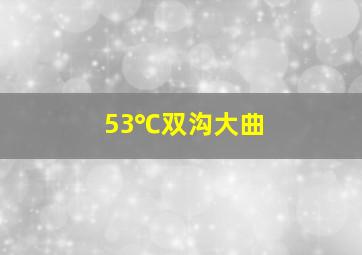 53°C双沟大曲